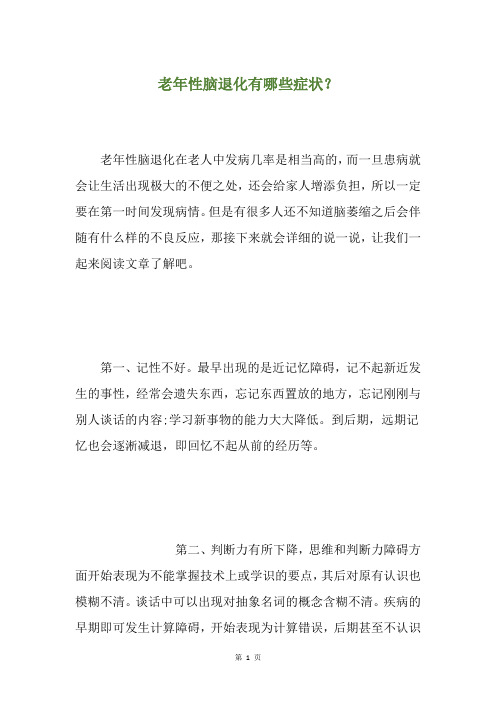 老年性脑退化有哪些症状？

老年性脑退化在老人中发病几率是相当高的，而一旦患病就会让生活出现极大的不便之处，还会给家人增添负担，所以一定要在第一时间发现病情。但是有很多人还不知道脑萎缩之后会伴随有什么样的不良反应，那接下来就会详细的说一说，让我们一起来阅读文章了解吧。

第一、记性不好。最早出现的是近记忆障碍，记不起新近发生的事性，经常会遗失东西，忘记东西置放的地方，忘记刚刚与别人谈话的内容;学习新事物的能力大大降低。到后期，远期记忆也会逐渐减退，即回忆不起从前的经历等。

第二、判断力有所下降，思维和判断力障碍方面开始表现为不能掌握技术上或学识的要点，其后对原有认识也模糊不清。谈话中可以出现对抽象名词的概念含糊不清。疾病的早期即可发生计算障碍，开始表现为计算错误，后期甚至不认识

第 1 页